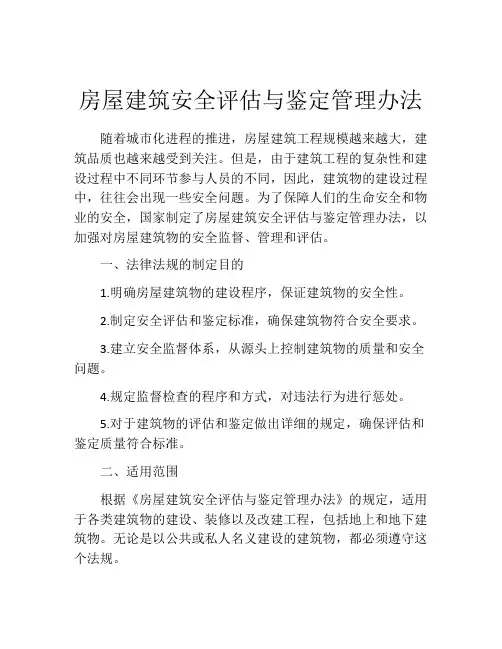 房屋建筑安全评估与鉴定管理办法

随着城市化进程的推进，房屋建筑工程规模越来越大，建筑品质也越来越受到关注。但是，由于建筑工程的复杂性和建设过程中不同环节参与人员的不同，因此，建筑物的建设过程中，往往会出现一些安全问题。为了保障人们的生命安全和物业的安全，国家制定了房屋建筑安全评估与鉴定管理办法，以加强对房屋建筑物的安全监督、管理和评估。

一、法律法规的制定目的

1.明确房屋建筑物的建设程序，保证建筑物的安全性。

2.制定安全评估和鉴定标准，确保建筑物符合安全要求。

3.建立安全监督体系，从源头上控制建筑物的质量和安全问题。

4.规定监督检查的程序和方式，对违法行为进行惩处。

5.对于建筑物的评估和鉴定做出详细的规定，确保评估和鉴定质量符合标准。

二、适用范围

根据《房屋建筑安全评估与鉴定管理办法》的规定，适用于各类建筑物的建设、装修以及改建工程，包括地上和地下建筑物。无论是以公共或私人名义建设的建筑物，都必须遵守这个法规。